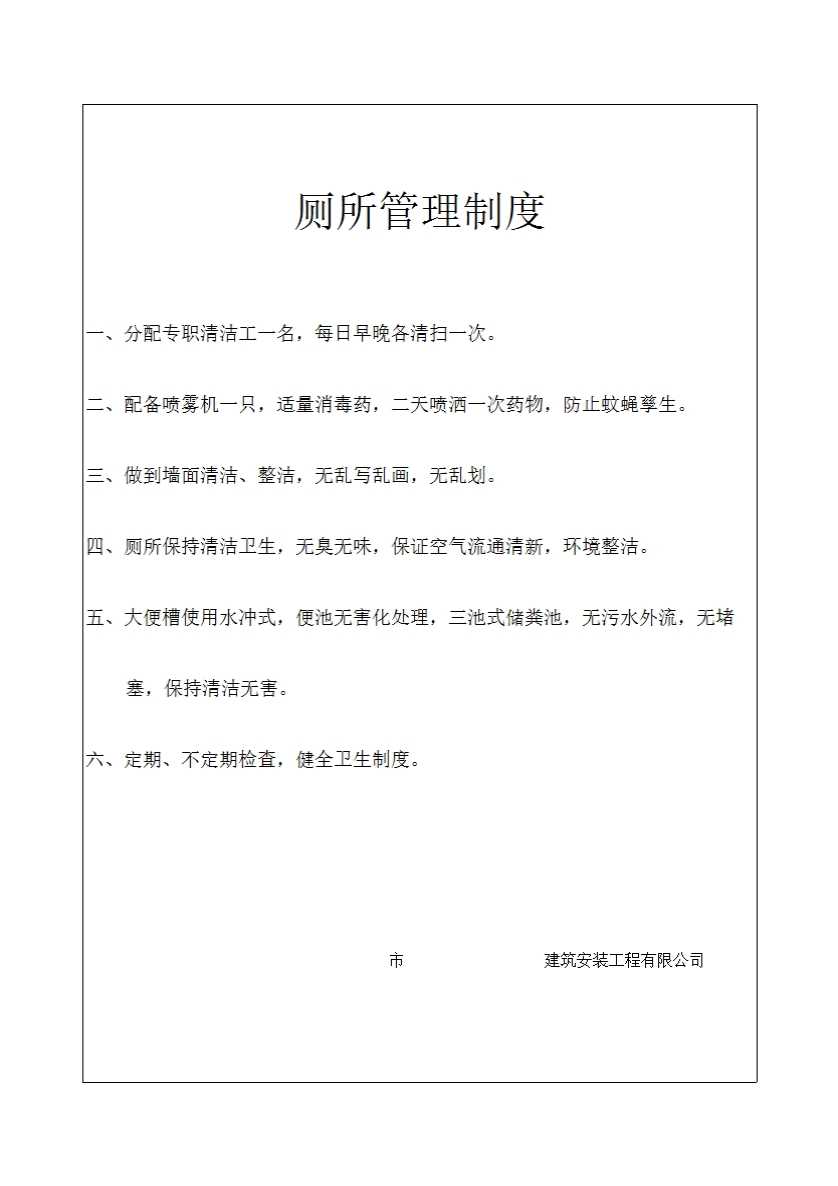 厕所管理制度

一、分配专职清洁工一名，每日早晚各清扫一次。

二、配备喷雾机一只，适量消毒药，二天喷洒一次药物，防止蚊蝇孳生。

三、做到墙面清洁、整洁，无乱写乱画，无乱划。

四、厕所保持清洁卫生，无臭无味，保证空气流通清新，环境整洁。

五、大便槽使用水冲式，便池无害化处理，三池式储粪池，无污水外流，无堵塞，保持清洁无害。

六、定期、不定期检查，健全卫生制度。

市　　　　　　　建筑安装工程有限公司